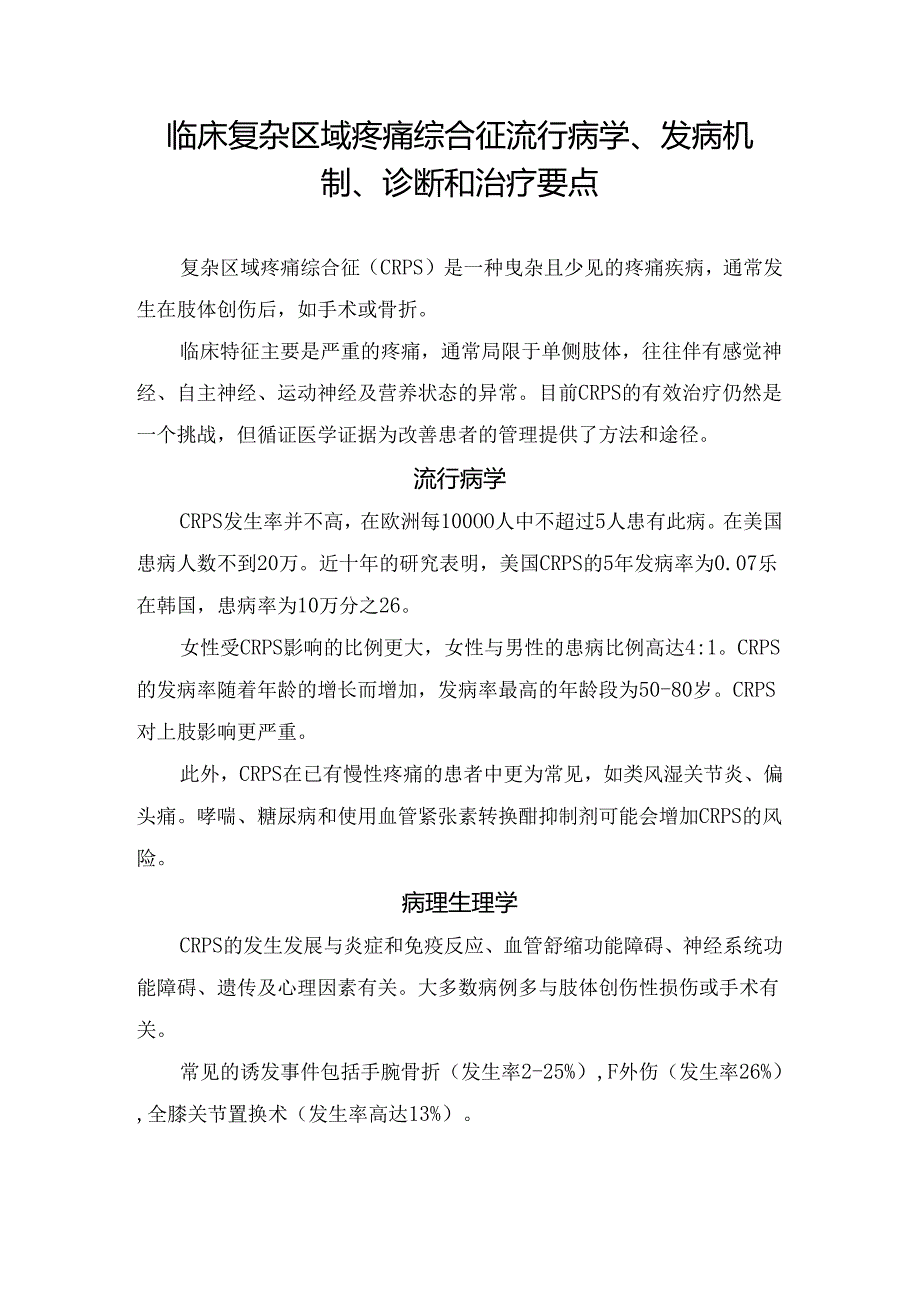 临床复杂区域疼痛综合征流行病学、发病机制、诊断和治疗要点

复杂区域疼痛综合征（CRPS）是一种曳杂且少见的疼痛疾病，通常发生在肢体创伤后，如手术或骨折。

临床特征主要是严重的疼痛，通常局限于单侧肢体，往往伴有感觉神经、自主神经、运动神经及营养状态的异常。目前CRPS的有效治疗仍然是一个挑战，但循证医学证据为改善患者的管理提供了方法和途径。

流行病学

CRPS发生率并不高，在欧洲每10000人中不超过5人患有此病。在美国患病人数不到20万。近十年的研究表明，美国CRPS的5年发病率为0.07乐在韩国，患病率为10万分之26。

女性受CRPS影响的比例更大，女性与男性的患病比例高达4:1。CRPS的发病率随着年龄的增长而增加，发病率最高的年龄段为50-80岁。CRPS对上肢影响更严重。

此外，CRPS在已有慢性疼痛的患者中更为常见，如类风湿关节炎、偏头痛。哮喘、糖尿病和使用血管紧张素转换酣抑制剂可能会增加CRPS的风险。

病理生理学

CRPS的发生发展与炎症和免疫反应、血管舒缩功能障碍、神经系统功能障碍、遗传及心理因素有关。大多数病例多与肢体创伤性损伤或手术有关。

常见的诱发事件包括手腕骨折（发生率2-25%），F外伤（发生率26%），全膝关节置换术（发生率高达13%）。